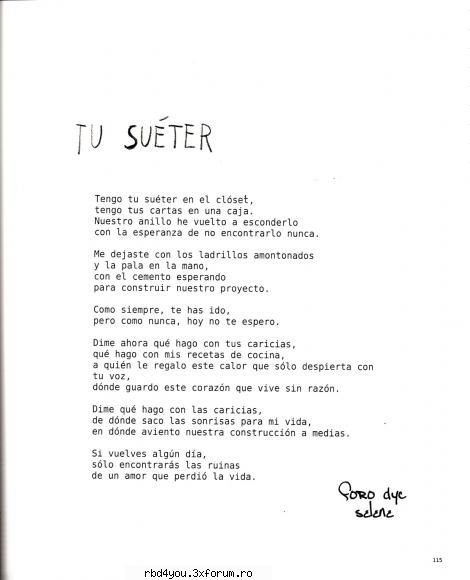 TU SUÉTER

Tengo tu suéter en el clóset,
tengo tus cartas en una caja.
Nuestro anillo he vuelto a esconderlo
con la esperanza de no encontrarlo nunca.

Me dejaste con los ladrillos amontonados
y la pala en la mano,
con el cemento esperando
para construir nuestro proyecto.

Como siempre, te has ido,
pero como nunca, hoy no te espero.

Dime ahora qué hago con tus caricias,
qué hago con mis recetas de cocina,
a quién le regalo este calor que sólo despierta con tu voz,
dónde guardo este corazón que vive sin razón.

Dime qué hago con las caricias,
de dónde saco las sonrisas para mi vida,
en dónde aviento nuestra construcción a medias.

Si vuelves algún día,
sólo encontrarás las ruinas
de un amor que perdió la vida.

Foro dyc
selene

115

rbd4you.3xforum.ro